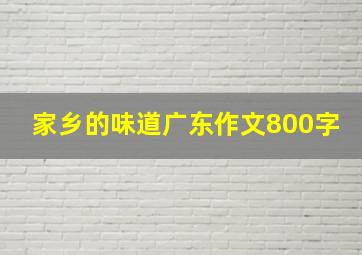 家乡的味道广东作文800字